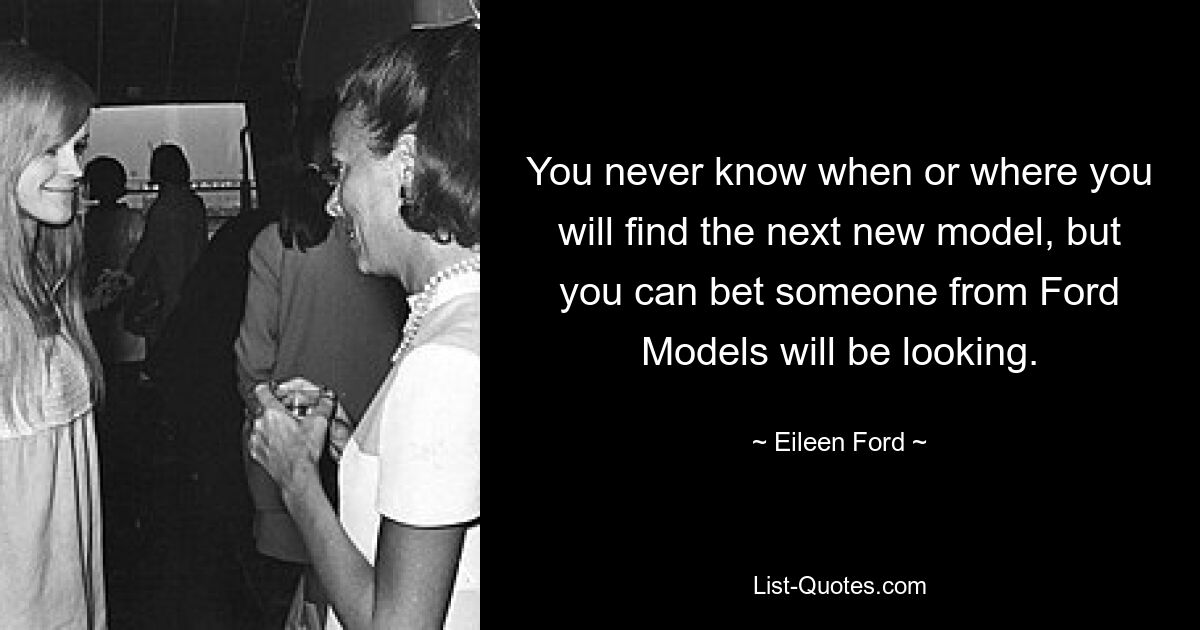 You never know when or where you will find the next new model, but you can bet someone from Ford Models will be looking.

~ Eileen Ford ~

List-Quotes.com